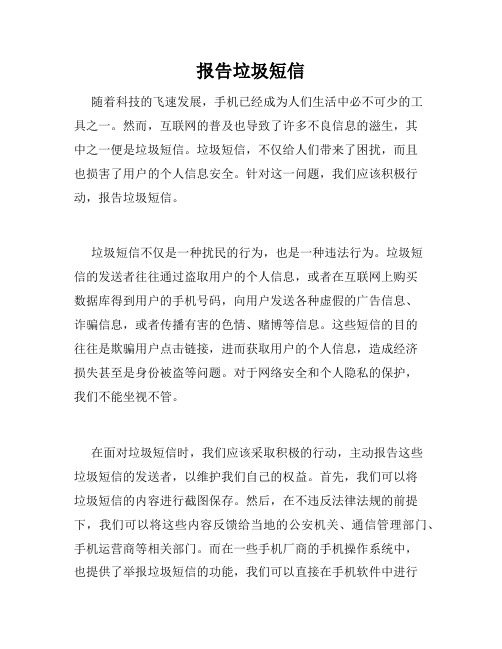 报告垃圾短信

随着科技的飞速发展，手机已经成为人们生活中必不可少的工具之一。然而，互联网的普及也导致了许多不良信息的滋生，其中之一便是垃圾短信。垃圾短信，不仅给人们带来了困扰，而且也损害了用户的个人信息安全。针对这一问题，我们应该积极行动，报告垃圾短信。

垃圾短信不仅是一种扰民的行为，也是一种违法行为。垃圾短信的发送者往往通过盗取用户的个人信息，或者在互联网上购买数据库得到用户的手机号码，向用户发送各种虚假的广告信息、诈骗信息，或者传播有害的色情、赌博等信息。这些短信的目的往往是欺骗用户点击链接，进而获取用户的个人信息，造成经济损失甚至是身份被盗等问题。对于网络安全和个人隐私的保护，我们不能坐视不管。

在面对垃圾短信时，我们应该采取积极的行动，主动报告这些垃圾短信的发送者，以维护我们自己的权益。首先，我们可以将垃圾短信的内容进行截图保存。然后，在不违反法律法规的前提下，我们可以将这些内容反馈给当地的公安机关、通信管理部门、手机运营商等相关部门。而在一些手机厂商的手机操作系统中，也提供了举报垃圾短信的功能，我们可以直接在手机软件中进行